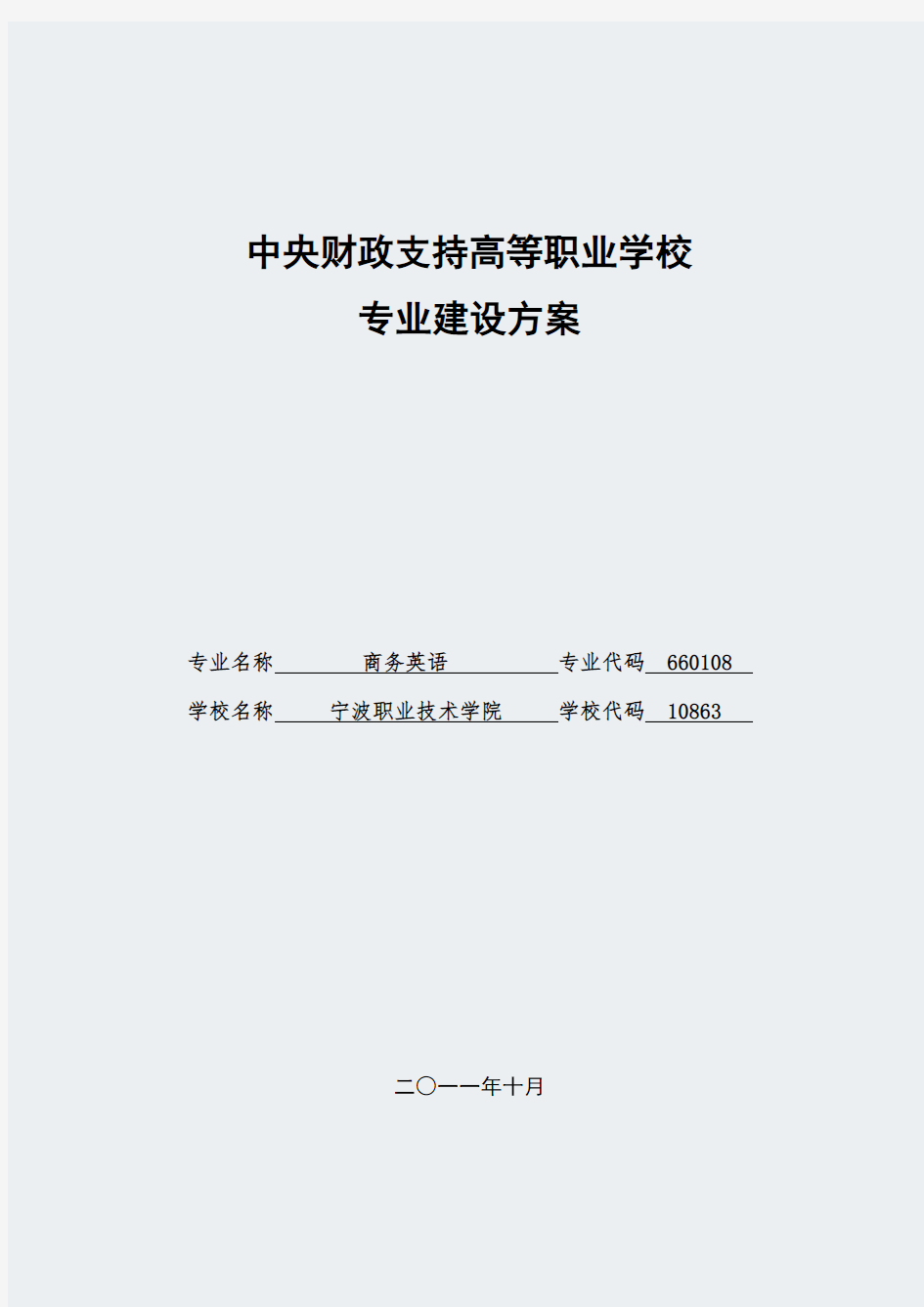 中央财政支持高等职业学校
专业建设方案

专业名称 商务英语 专业代码 660108
学校名称 宁波职业技术学院 学校代码 10863

二〇一一年十月